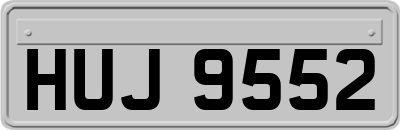 HUJ 9552